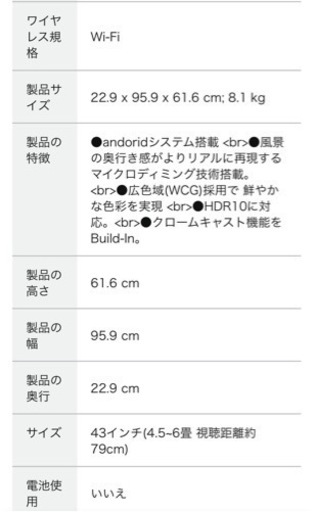 | | |
|---|---|
| ワイヤレス規格 | Wi-Fi |
| 製品サイズ | 22.9 x 95.9 x 61.6 cm; 8.1 kg |
| 製品の特徴 | ●andoridシステム搭載 <br>●風景の奥行き感がよりリアルに再現するマイクロディミング技術搭載。<br>●広色域(WCG)採用で 鮮やかな色彩を実現 <br>●HDR10に対応。<br>●クロームキャスト機能をBuild-In。 |
| 製品の高さ | 61.6 cm |
| 製品の幅 | 95.9 cm |
| 製品の奥行 | 22.9 cm |
| サイズ | 43インチ(4.5~6畳 視聴距離約79cm) |
| 電池使用 | いいえ |